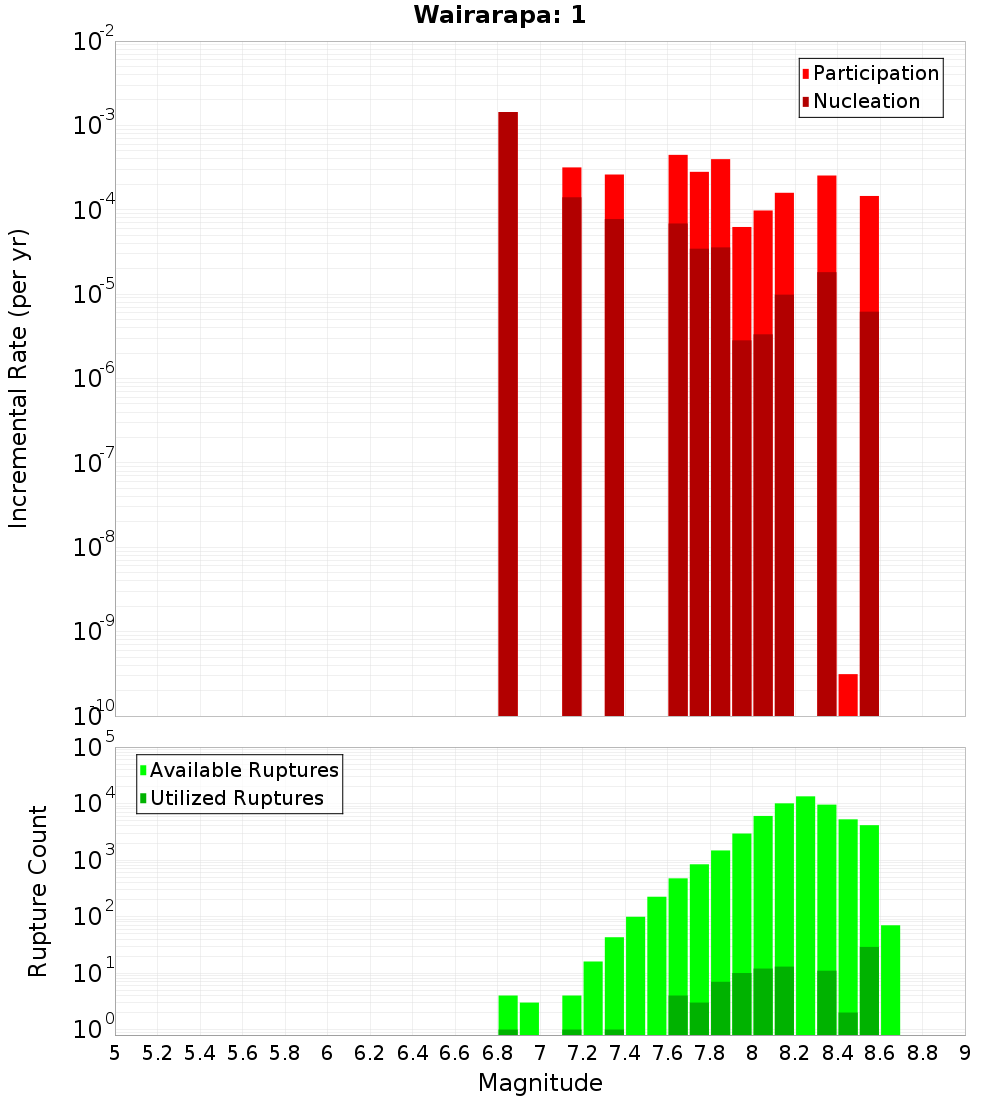 Wairarapa: 1

Participation
Nucleation

Incremental Rate (per yr)

$10^{-2}$
$10^{-3}$
$10^{-4}$
$10^{-5}$
$10^{-6}$
$10^{-7}$
$10^{-8}$
$10^{-9}$
$10^{-10}$

Available Ruptures
Utilized Ruptures

Rupture Count

$10^{5}$
$10^{4}$
$10^{3}$
$10^{2}$
$10^{1}$
$10^{0}$

5 5.2 5.4 5.6 5.8 6 6.2 6.4 6.6 6.8 7 7.2 7.4 7.6 7.8 8 8.2 8.4 8.6 8.8 9

Magnitude